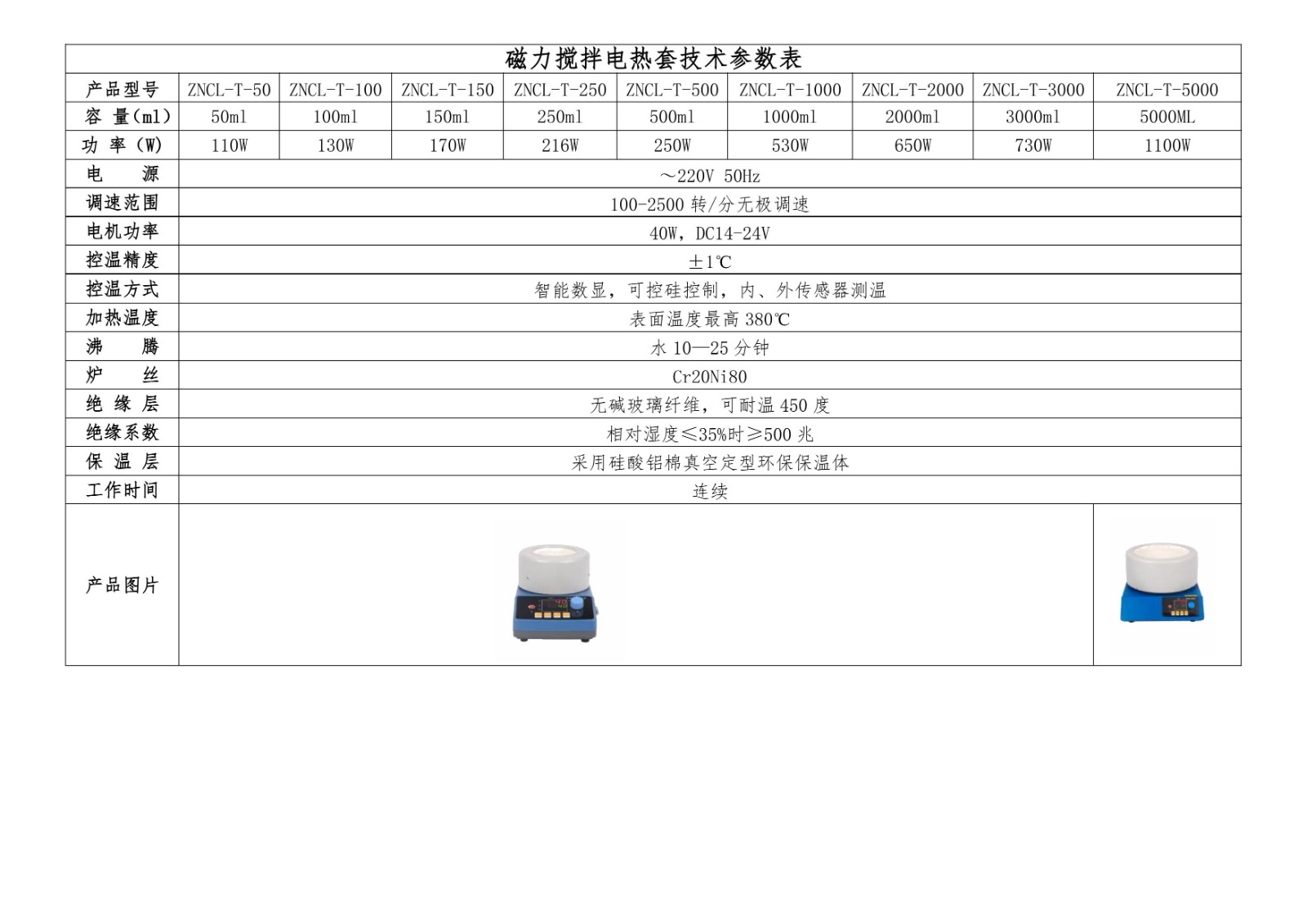 磁力搅拌电热套技术参数表

| 产品型号 | ZNCL-T-50 | ZNCL-T-100 | ZNCL-T-150 | ZNCL-T-250 | ZNCL-T-500 | ZNCL-T-1000 | ZNCL-T-2000 | ZNCL-T-3000 | ZNCL-T-5000 |
|---|---|---|---|---|---|---|---|---|---|
| 容 量(ml) | 50ml | 100ml | 150ml | 250ml | 500ml | 1000ml | 2000ml | 3000ml | 5000ML |
| 功 率 (W) | 110W | 130W | 170W | 216W | 250W | 530W | 650W | 730W | 1100W |
| 电 源 | ~220V 50Hz | | | | | | | | |
| 调速范围 | 100-2500 转/分无极调速 | | | | | | | | |
| 电机功率 | 40W, DC14-24V | | | | | | | | |
| 控温精度 | ±1℃ | | | | | | | | |
| 控温方式 | 智能数显，可控硅控制，内、外传感器测温 | | | | | | | | |
| 加热温度 | 表面温度最高 380℃ | | | | | | | | |
| 沸 腾 | 水 10—25 分钟 | | | | | | | | |
| 炉 丝 | Cr20Ni80 | | | | | | | | |
| 绝 缘 层 | 无碱玻璃纤维，可耐温 450 度 | | | | | | | | |
| 绝缘系数 | 相对湿度≤35%时≥500 兆 | | | | | | | | |
| 保 温 层 | 采用硅酸铝棉真空定型环保保温体 | | | | | | | | |
| 工作时间 | 连续 | | | | | | | | |
| 产品图片 | | | | | | | | | |